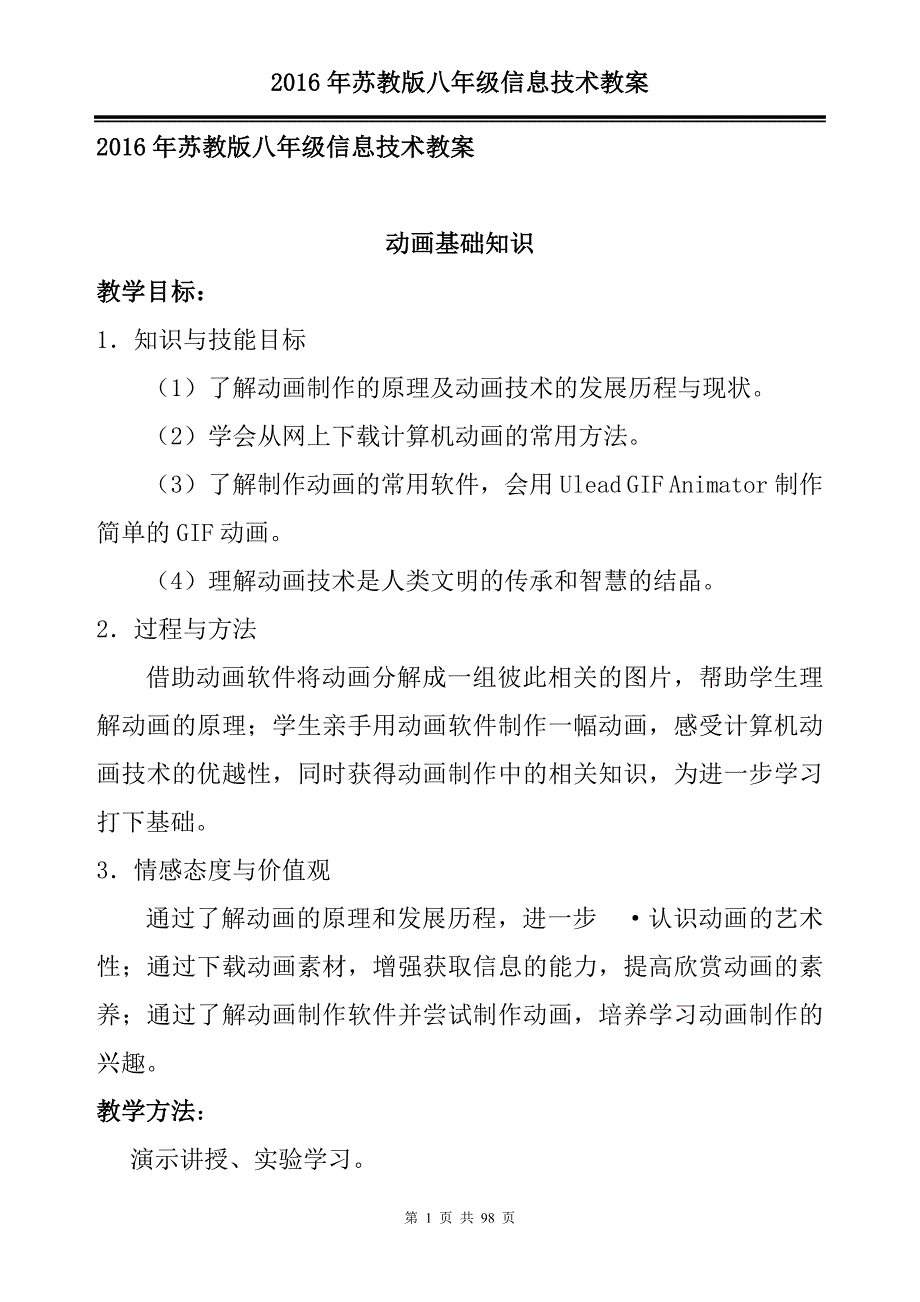 2016年苏教版八年级信息技术教案

2016年苏教版八年级信息技术教案

动画基础知识

教学目标：

1．知识与技能目标

（1）了解动画制作的原理及动画技术的发展历程与现状。

（2）学会从网上下载计算机动画的常用方法。

（3）了解制作动画的常用软件，会用Ulead GIF Animator制作简单的GIF动画。

（4）理解动画技术是人类文明的传承和智慧的结晶。

2．过程与方法

借助动画软件将动画分解成一组彼此相关的图片，帮助学生理解动画的原理；学生亲手用动画软件制作一幅动画，感受计算机动画技术的优越性，同时获得动画制作中的相关知识，为进一步学习打下基础。

3．情感态度与价值观

通过了解动画的原理和发展历程，进一步 ·认识动画的艺术性；通过下载动画素材，增强获取信息的能力，提高欣赏动画的素养；通过了解动画制作软件并尝试制作动画，培养学习动画制作的兴趣。

教学方法：

演示讲授、实验学习。

第 1 页 共 98 页